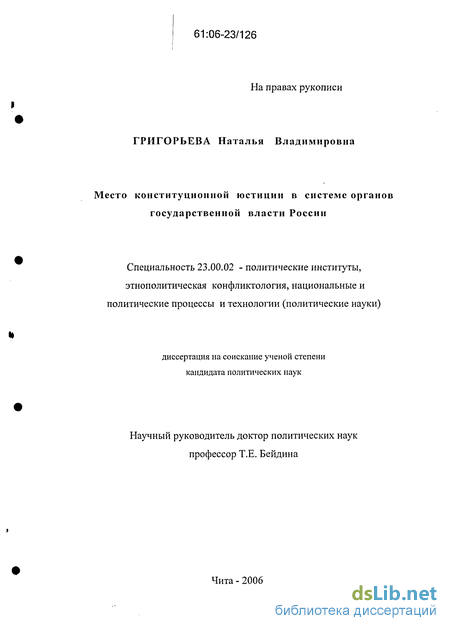 61:06-23/126

На правах рукописи

ГРИГОРЬЕВА Наталья Владимировна

Место конституционной юстиции в системе органов государственной власти России

Специальность 23.00.02 - политические институты, этнополитическая конфликтология, национальные и политические процессы и технологии (политические науки)

диссертация на соискание ученой степени кандидата политических наук

Научный руководитель доктор политических наук профессор Т.Е. Бейдина

Чита - 2006

dsLib.net
библиотека диссертаций